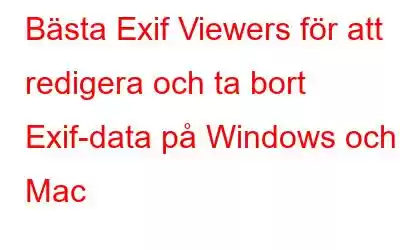 Bästa Exif Viewers för att redigera och ta bort Exif-data på Windows och Mac